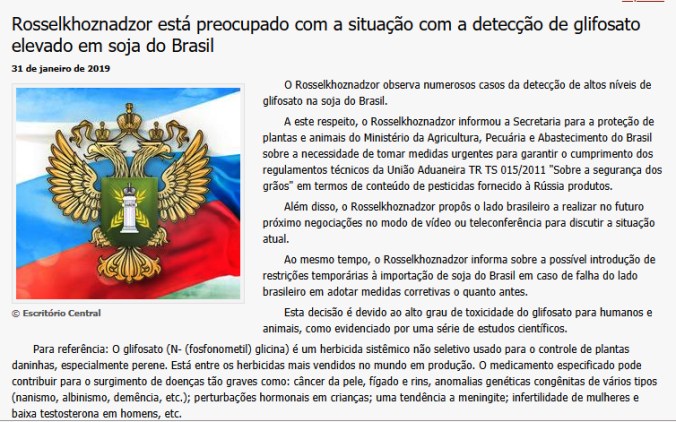 Rosselkhoznadzor está preocupado com a situação com a detecção de glifosato elevado em soja do Brasil

31 de janeiro de 2019

© Escritório Central

O Rosselkhoznadzor observa numerosos casos da detecção de altos níveis de glifosato na soja do Brasil.

A este respeito, o Rosselkhoznadzor informou a Secretaria para a proteção de plantas e animais do Ministério da Agricultura, Pecuária e Abastecimento do Brasil sobre a necessidade de tomar medidas urgentes para garantir o cumprimento dos regulamentos técnicos da União Aduaneira TR TS 015/2011 "Sobre a segurança dos grãos" em termos de conteúdo de pesticidas fornecido à Rússia produtos.

Além disso, o Rosselkhoznadzor propôs o lado brasileiro a realizar no futuro próximo negociações no modo de vídeo ou teleconferência para discutir a situação atual.

Ao mesmo tempo, o Rosselkhoznadzor informa sobre a possível introdução de restrições temporárias à importação de soja do Brasil em caso de falha do lado brasileiro em adotar medidas corretivas o quanto antes.

Esta decisão é devido ao alto grau de toxicidade do glifosato para humanos e animais, como evidenciado por uma série de estudos científicos.

Para referência: O glifosato (N- (fosfonometil) glicina) é um herbicida sistêmico não seletivo usado para o controle de plantas daninhas, especialmente perene. Está entre os herbicidas mais vendidos no mundo em produção. O medicamento especificado pode contribuir para o surgimento de doenças tão graves como: câncer da pele, fígado e rins, anomalias genéticas congênitas de vários tipos (nanismo, albinismo, demência, etc.); perturbações hormonais em crianças; uma tendência a meningite; infertilidade de mulheres e baixa testosterona em homens, etc.